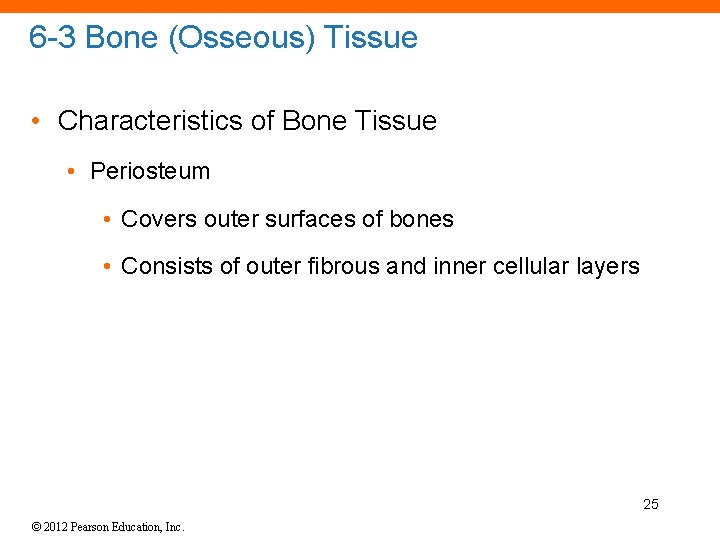 6-3 Bone (Osseous) Tissue

• Characteristics of Bone Tissue

• Periosteum

• Covers outer surfaces of bones

• Consists of outer fibrous and inner cellular layers

25

© 2012 Pearson Education, Inc.